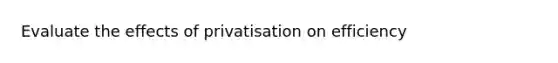 Evaluate the effects of privatisation on efficiency